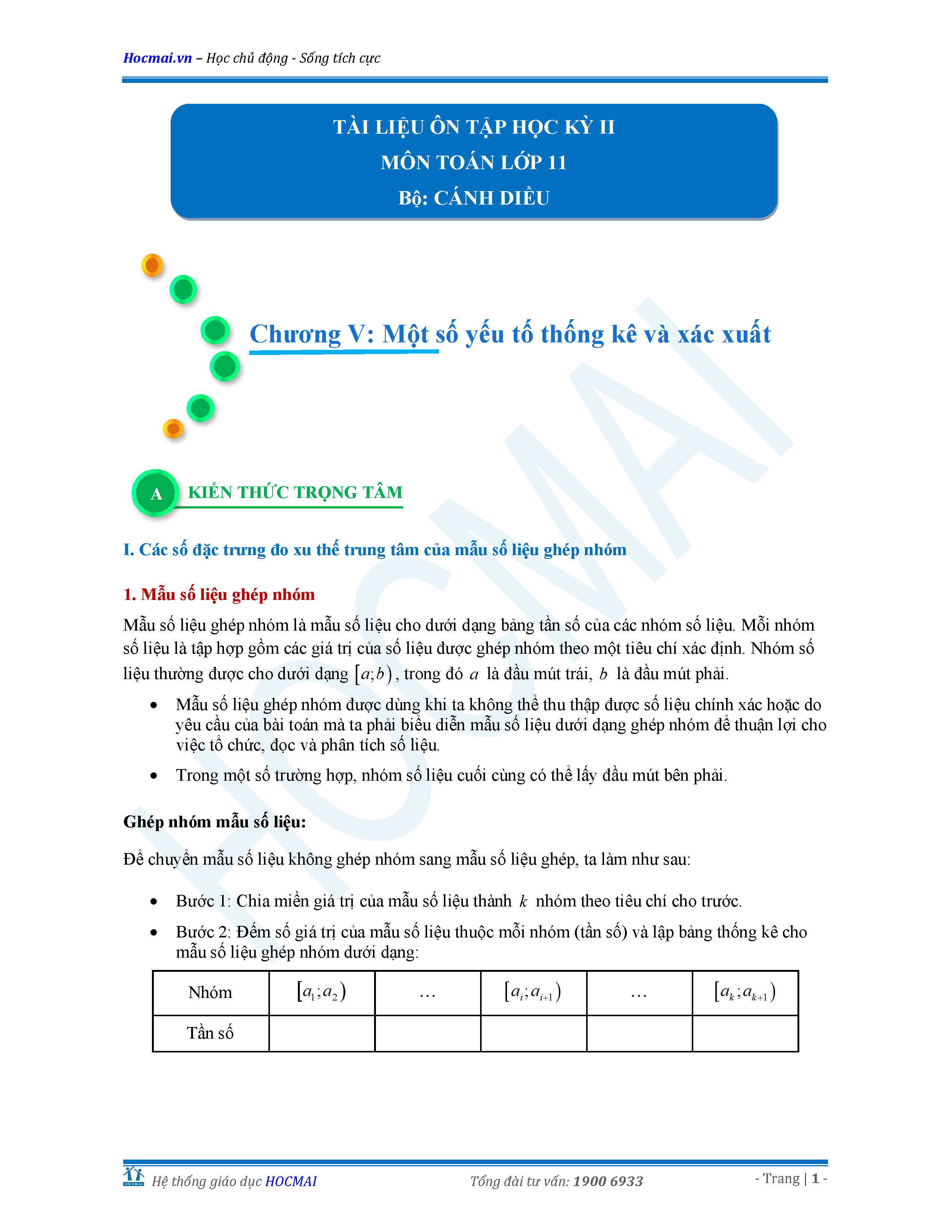 Hocmai.vn – Học chủ động - Sống tích cực

TÀI LIỆU ÔN TẬP HỌC KỲ II
MÔN TOÁN LỚP 11
Bộ: CÁNH DIỀU

Chương V: Một số yếu tố thống kê và xác xuất

A KIẾN THỨC TRỌNG TÂM

I. Các số đặc trưng đo xu thế trung tâm của mẫu số liệu ghép nhóm

1. Mẫu số liệu ghép nhóm

Mẫu số liệu ghép nhóm là mẫu số liệu cho dưới dạng bảng tần số của các nhóm số liệu. Mỗi nhóm số liệu là tập hợp gồm các giá trị của số liệu được ghép nhóm theo một tiêu chí xác định. Nhóm số liệu thường được cho dưới dạng $[a;b)$, trong đó $a$ là đầu mút trái, $b$ là đầu mút phải.

• Mẫu số liệu ghép nhóm được dùng khi ta không thể thu thập được số liệu chính xác hoặc do yêu cầu của bài toán mà ta phải biểu diễn mẫu số liệu dưới dạng ghép nhóm để thuận lợi cho việc tổ chức, đọc và phân tích số liệu.
• Trong một số trường hợp, nhóm số liệu cuối cùng có thể lấy đầu mút bên phải.

Ghép nhóm mẫu số liệu:

Để chuyển mẫu số liệu không ghép nhóm sang mẫu số liệu ghép, ta làm như sau:

• Bước 1: Chia miền giá trị của mẫu số liệu thành $k$ nhóm theo tiêu chí cho trước.
• Bước 2: Đếm số giá trị của mẫu số liệu thuộc mỗi nhóm (tần số) và lập bảng thống kê cho mẫu số liệu ghép nhóm dưới dạng:

| Nhóm | $[a_1;a_2)$ | … | $[a_i;a_{i+1})$ | … | $[a_k;a_{k+1})$ |
|---|---|---|---|---|---|
| Tần số | | | | | |

Hệ thống giáo dục HOCMAI   Tổng đài tư vấn: 1900 6933   - Trang | 1 -